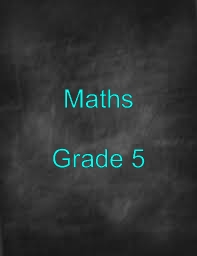 Maths

Grade 5